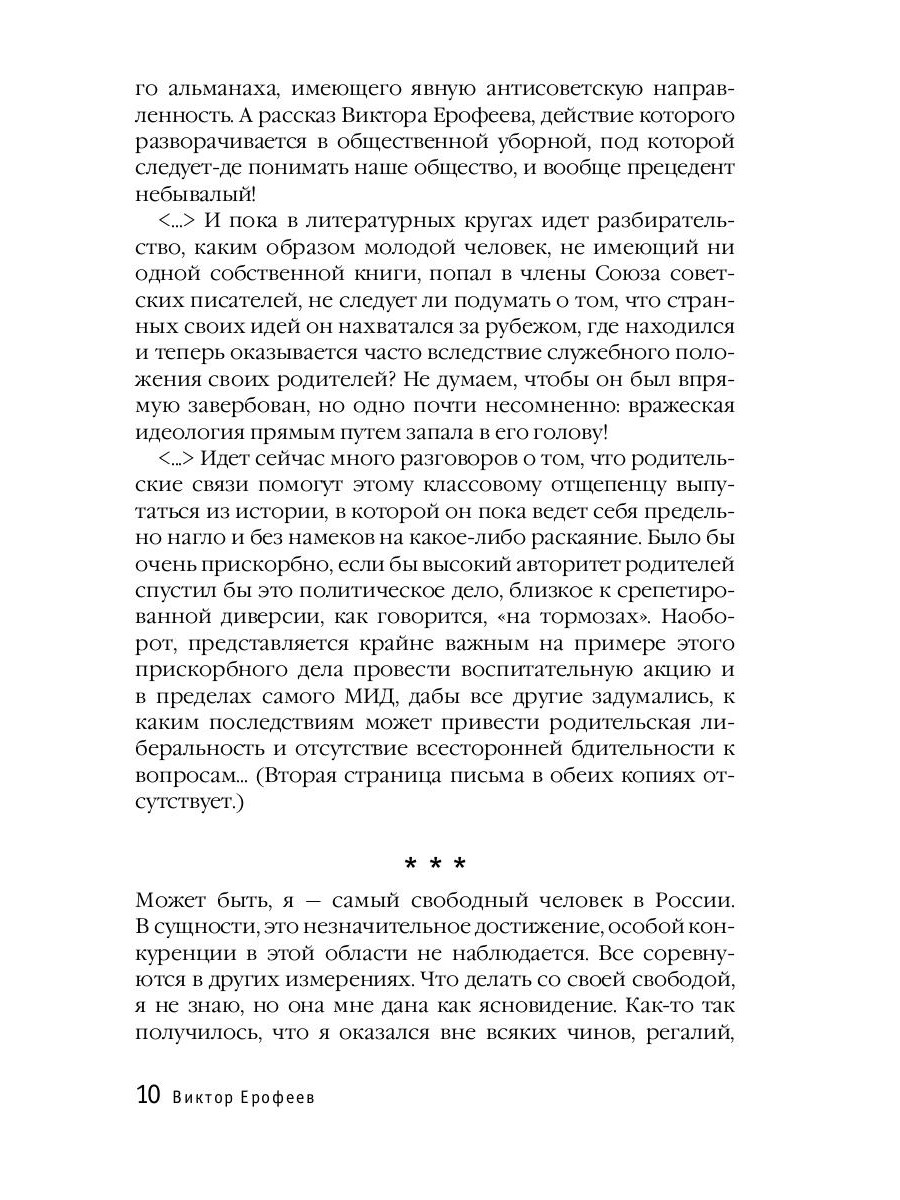 го альманаха, имеющего явную антисоветскую направленность. А рассказ Виктора Ерофеева, действие которого разворачивается в общественной уборной, под которой следует-де понимать наше общество, и вообще прецедент небывалый!

<...> И пока в литературных кругах идет разбирательство, каким образом молодой человек, не имеющий ни одной собственной книги, попал в члены Союза советских писателей, не следует ли подумать о том, что странных своих идей он нахватался за рубежом, где находился и теперь оказывается часто вследствие служебного положения своих родителей? Не думаем, чтобы он был впрямую завербован, но одно почти несомненно: вражеская идеология прямым путем запала в его голову!

<...> Идет сейчас много разговоров о том, что родительские связи помогут этому классовому отщепенцу выпутаться из истории, в которой он пока ведет себя предельно нагло и без намеков на какое-либо раскаяние. Было бы очень прискорбно, если бы высокий авторитет родителей спустил бы это политическое дело, близкое к срепетированной диверсии, как говорится, «на тормозах». Наоборот, представляется крайне важным на примере этого прискорбного дела провести воспитательную акцию и в пределах самого МИД, дабы все другие задумались, к каким последствиям может привести родительская либеральность и отсутствие всесторонней бдительности к вопросам... (Вторая страница письма в обеих копиях отсутствует.)

* * *

Может быть, я — самый свободный человек в России. В сущности, это незначительное достижение, особой конкуренции в этой области не наблюдается. Все соревнуются в других измерениях. Что делать со своей свободой, я не знаю, но она мне дана как ясновидение. Как-то так получилось, что я оказался вне всяких чинов, регалий,

10 Виктор Ерофеев